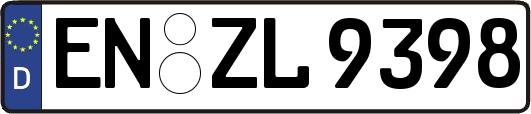 D
EN ZL 9398